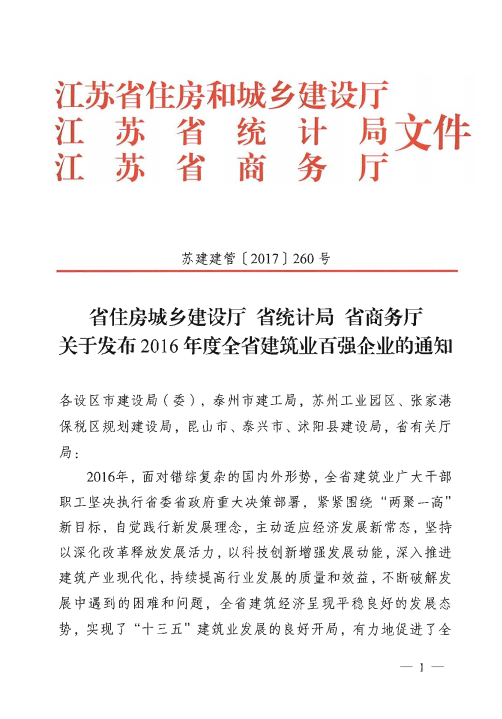 江苏省住房和城乡建设厅
江苏省统计局
江苏省商务厅
文件

苏建建管〔2017〕260号

省住房城乡建设厅 省统计局 省商务厅
关于发布2016年度全省建筑业百强企业的通知

各设区市建设局（委），泰州市建工局，苏州工业园区、张家港保税区规划建设局，昆山市、泰兴市、沭阳县建设局，省有关厅局：

2016年，面对错综复杂的国内外形势，全省建筑业广大干部职工坚决执行省委省政府重大决策部署，紧紧围绕“两聚一高”新目标，自觉践行新发展理念，主动适应经济发展新常态，坚持以深化改革释放发展活力，以科技创新增强发展动能，深入推进建筑产业现代化，持续提高行业发展的质量和效益，不断破解发展中遇到的困难和问题，全省建筑经济呈现平稳良好的发展态势，实现了“十三五”建筑业发展的良好开局，有力地促进了全

— 1 —